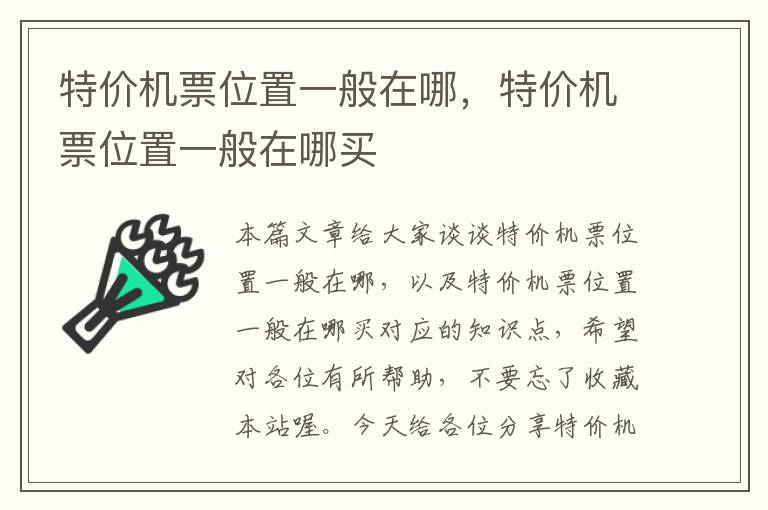 特价机票位置一般在哪，特价机票位置一般在哪买

本篇文章给大家谈谈特价机票位置一般在哪，以及特价机票位置一般在哪买对应的知识点，希望对各位有所帮助，不要忘了收藏本站喔。今天给各位分享特价机